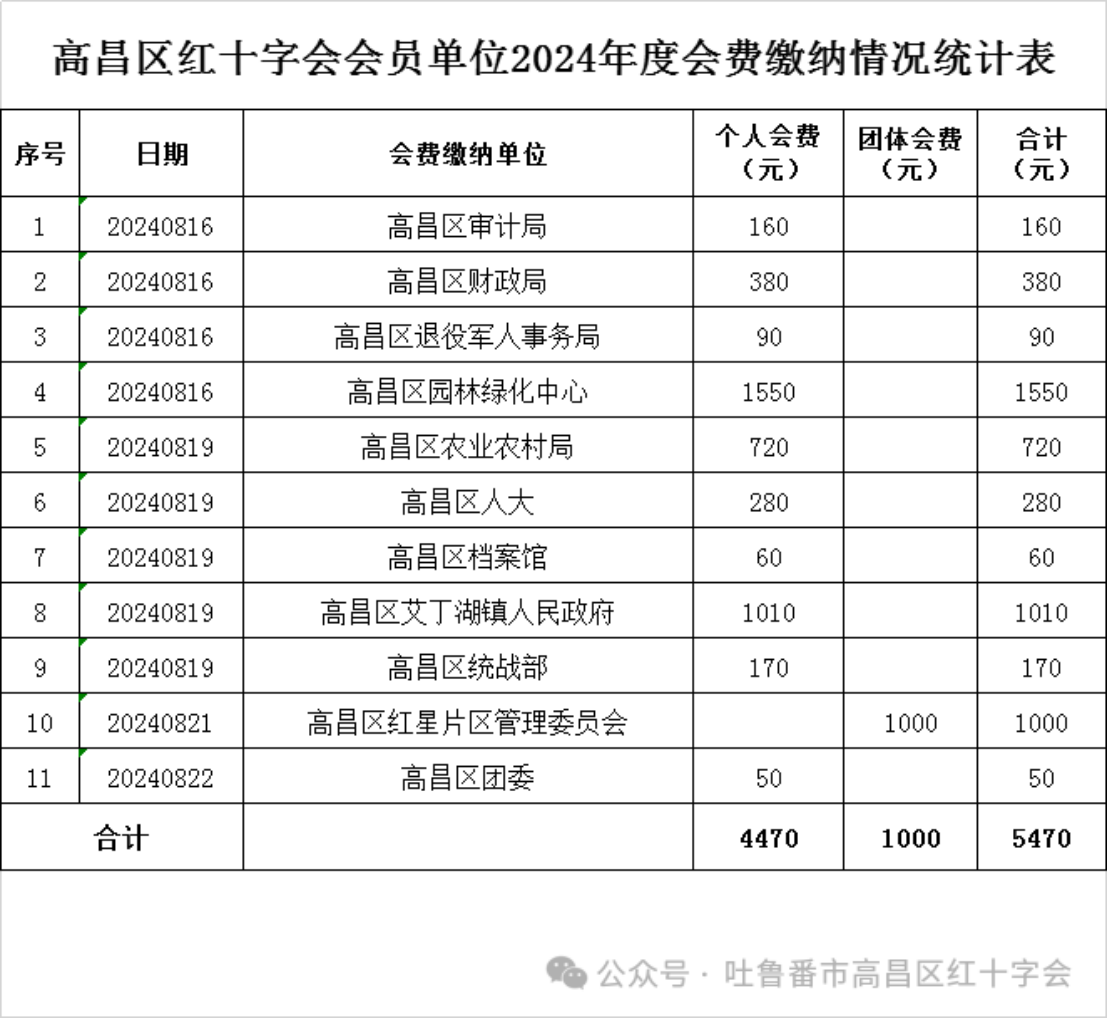 高昌区红十字会会员单位2024年度会费缴纳情况统计表

| 序号 | 日期 | 会费缴纳单位 | 个人会费（元） | 团体会费（元） | 合计（元） |
|---|---|---|---|---|---|
| 1 | 20240816 | 高昌区审计局 | 160 | | 160 |
| 2 | 20240816 | 高昌区财政局 | 380 | | 380 |
| 3 | 20240816 | 高昌区退役军人事务局 | 90 | | 90 |
| 4 | 20240816 | 高昌区园林绿化中心 | 1550 | | 1550 |
| 5 | 20240819 | 高昌区农业农村局 | 720 | | 720 |
| 6 | 20240819 | 高昌区人大 | 280 | | 280 |
| 7 | 20240819 | 高昌区档案馆 | 60 | | 60 |
| 8 | 20240819 | 高昌区艾丁湖镇人民政府 | 1010 | | 1010 |
| 9 | 20240819 | 高昌区统战部 | 170 | | 170 |
| 10 | 20240821 | 高昌区红星片区管理委员会 | | 1000 | 1000 |
| 11 | 20240822 | 高昌区团委 | 50 | | 50 |
| 合计 | | | 4470 | 1000 | 5470 |

公众号 · 吐鲁番市高昌区红十字会